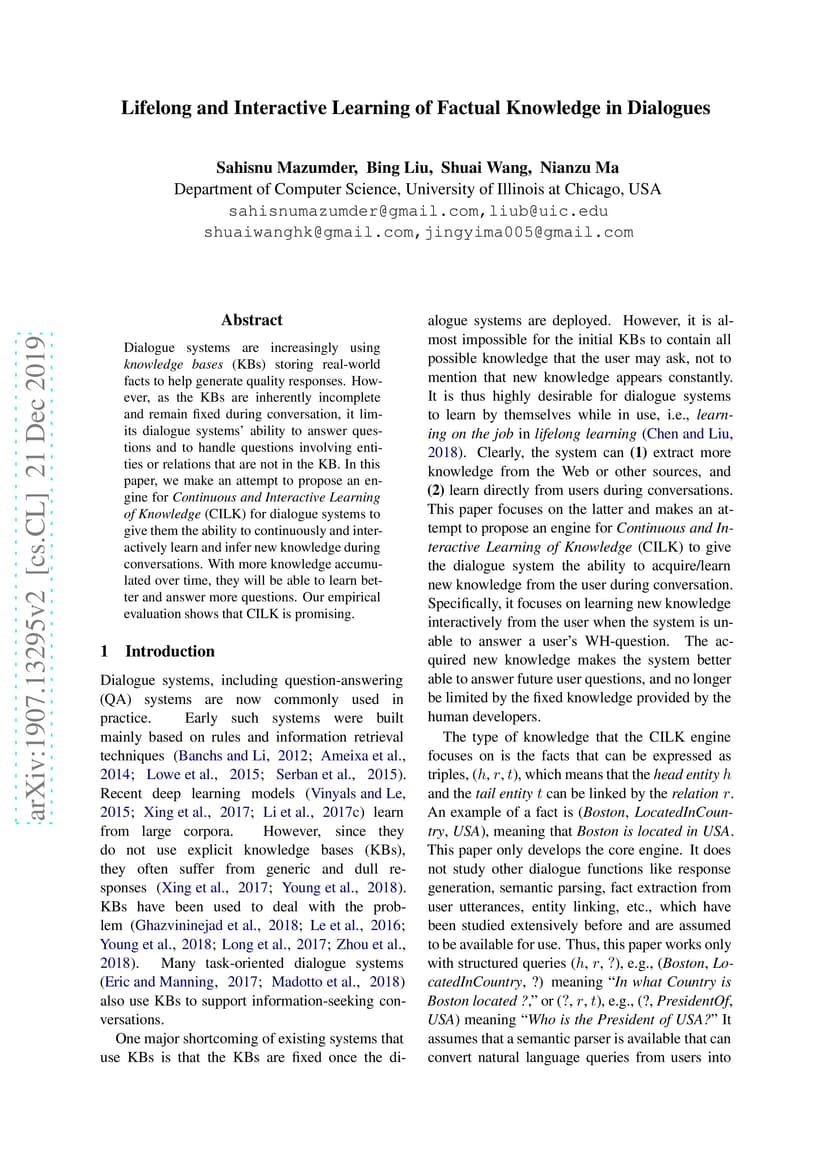 arXiv:1907.13295v2 [cs.CL] 21 Dec 2019

Lifelong and Interactive Learning of Factual Knowledge in Dialogues

Sahisnu Mazumder, Bing Liu, Shuai Wang, Nianzu Ma
Department of Computer Science, University of Illinois at Chicago, USA
sahisnumazumder@gmail.com, liub@uic.edu
shuaiwanghk@gmail.com, jingyima005@gmail.com

Abstract

Dialogue systems are increasingly using knowledge bases (KBs) storing real-world facts to help generate quality responses. However, as the KBs are inherently incomplete and remain fixed during conversation, it limits dialogue systems' ability to answer questions and to handle questions involving entities or relations that are not in the KB. In this paper, we make an attempt to propose an engine for Continuous and Interactive Learning of Knowledge (CILK) for dialogue systems to give them the ability to continuously and interactively learn and infer new knowledge during conversations. With more knowledge accumulated over time, they will be able to learn better and answer more questions. Our empirical evaluation shows that CILK is promising.

1 Introduction

Dialogue systems, including question-answering (QA) systems are now commonly used in practice. Early such systems were built mainly based on rules and information retrieval techniques (Banchs and Li, 2012; Ameixa et al., 2014; Lowe et al., 2015; Serban et al., 2015). Recent deep learning models (Vinyals and Le, 2015; Xing et al., 2017; Li et al., 2017c) learn from large corpora. However, since they do not use explicit knowledge bases (KBs), they often suffer from generic and dull responses (Xing et al., 2017; Young et al., 2018). KBs have been used to deal with the problem (Ghazvininejad et al., 2018; Le et al., 2016; Young et al., 2018; Long et al., 2017; Zhou et al., 2018). Many task-oriented dialogue systems (Eric and Manning, 2017; Madotto et al., 2018) also use KBs to support information-seeking conversations.

One major shortcoming of existing systems that use KBs is that the KBs are fixed once the dialogue systems are deployed. However, it is almost impossible for the initial KBs to contain all possible knowledge that the user may ask, not to mention that new knowledge appears constantly. It is thus highly desirable for dialogue systems to learn by themselves while in use, i.e., learning on the job in lifelong learning (Chen and Liu, 2018). Clearly, the system can (1) extract more knowledge from the Web or other sources, and (2) learn directly from users during conversations. This paper focuses on the latter and makes an attempt to propose an engine for Continuous and Interactive Learning of Knowledge (CILK) to give the dialogue system the ability to acquire/learn new knowledge from the user during conversation. Specifically, it focuses on learning new knowledge interactively from the user when the system is unable to answer a user's WH-question. The acquired new knowledge makes the system better able to answer future user questions, and no longer be limited by the fixed knowledge provided by the human developers.

The type of knowledge that the CILK engine focuses on is the facts that can be expressed as triples, $(h, r, t)$, which means that the head entity $h$ and the tail entity $t$ can be linked by the relation $r$. An example of a fact is (Boston, LocatedInCountry, USA), meaning that Boston is located in USA. This paper only develops the core engine. It does not study other dialogue functions like response generation, semantic parsing, fact extraction from user utterances, entity linking, etc., which have been studied extensively before and are assumed to be available for use. Thus, this paper works only with structured queries $(h, r, ?)$, e.g., (Boston, LocatedInCountry, ?) meaning "In what Country is Boston located ?," or $(?, r, t)$, e.g., (?, PresidentOf, USA) meaning "Who is the President of USA?" It assumes that a semantic parser is available that can convert natural language queries from users into